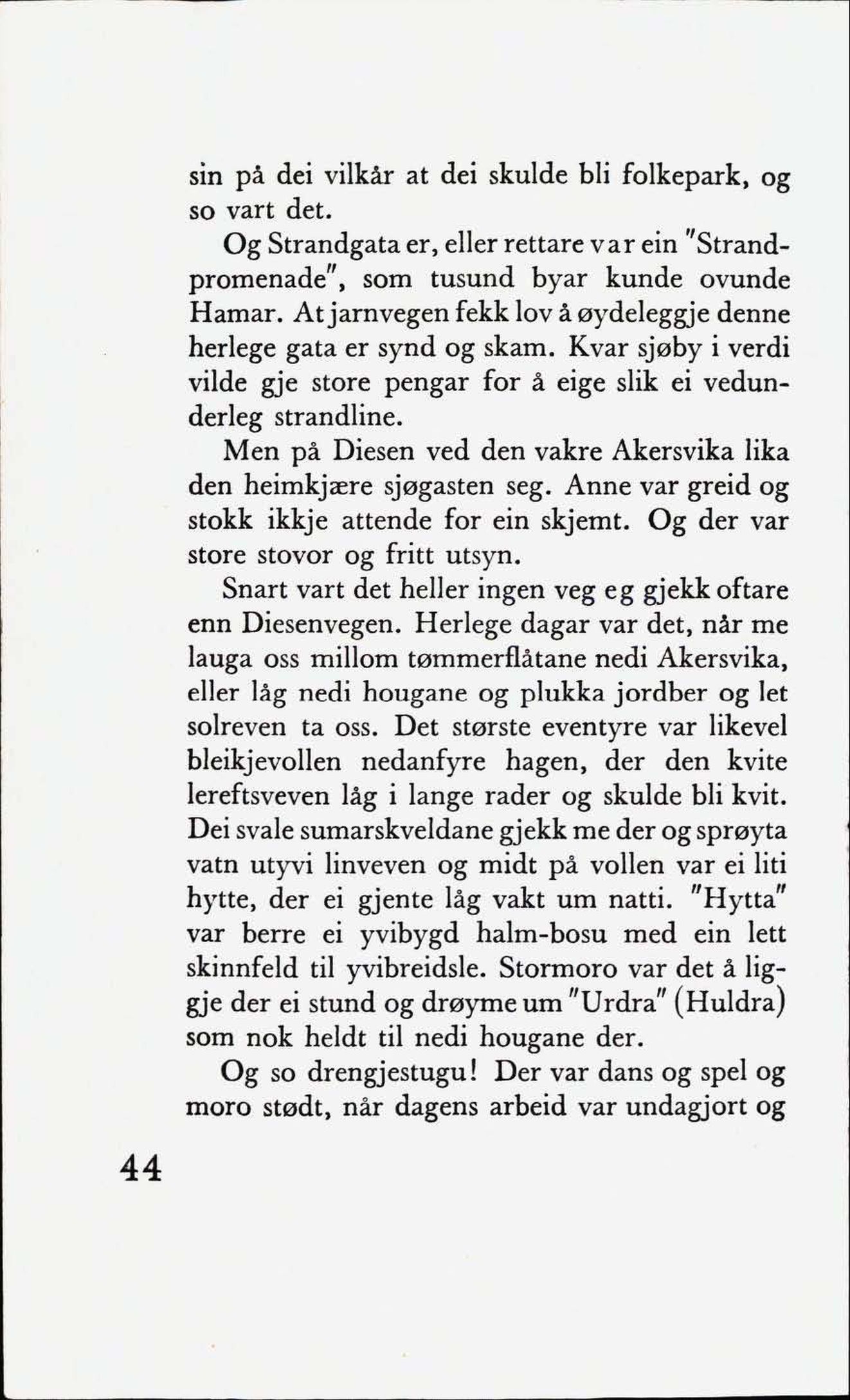 sin på dei vilkår at dei skulde bli folkepark, og so vart det.

Og Strandgata er, eller rettare var ein "Strandpromenade", som tusund byar kunde ovunde Hamar. At jarnvegen fekk lov å øydeleggje denne herlege gata er synd og skam. Kvar sjøby i verdi vilde gje store pengar for å eige slik ei vedunderleg strandline.

Men på Diesen ved den vakre Akersvika lika den heimkjære sjøgasten seg. Anne var greid og stokk ikkje attende for ein skjemt. Og der var store stovor og fritt utsyn.

Snart vart det heller ingen veg eg gjekk oftare enn Diesenvegen. Herlege dagar var det, når me lauga oss millom tømmerflåtane nedi Akersvika, eller låg nedi hougane og plukka jordber og let solreven ta oss. Det største eventyre var likevel bleikjevollen nedanfyre hagen, der den kvite lereftsveven låg i lange rader og skulde bli kvit. Dei svale sumarskveldane gjekk me der og sprøyta vatn utyvi linveven og midt på vollen var ei liti hytte, der ei gjente låg vakt um natti. "Hytta" var berre ei yvibygd halm-bosu med ein lett skinnfeld til yvibreidsle. Stormoro var det å liggje der ei stund og drøyme um "Urdra" (Huldra) som nok heldt til nedi hougane der.

Og so drengjestugu! Der var dans og spel og moro stødt, når dagens arbeid var undagjort og

44